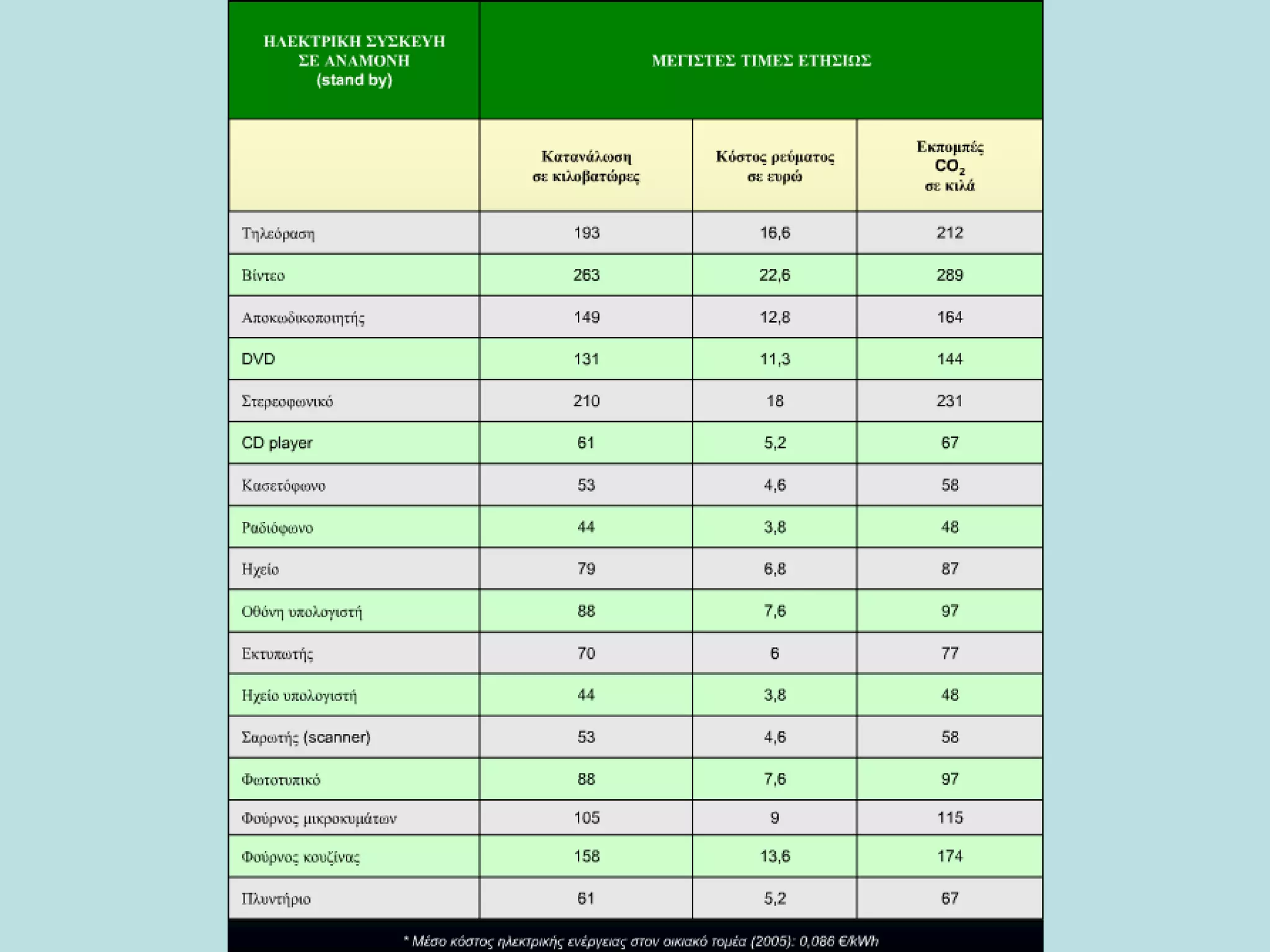 | ΗΛΕΚΤΡΙΚΗ ΣΥΣΚΕΥΗ ΣΕ ΑΝΑΜΟΝΗ (stand by) | ΜΕΓΙΣΤΕΣ ΤΙΜΕΣ ΕΤΗΣΙΩΣ | | |
|---|---|---|---|
| | Κατανάλωση σε κιλοβατώρες | Κόστος ρεύματος σε ευρώ | Εκπομπές $CO_2$ σε κιλά |
| Τηλεόραση | 193 | 16,6 | 212 |
| Βίντεο | 263 | 22,6 | 289 |
| Αποκωδικοποιητής | 149 | 12,8 | 164 |
| DVD | 131 | 11,3 | 144 |
| Στερεοφωνικό | 210 | 18 | 231 |
| CD player | 61 | 5,2 | 67 |
| Κασετόφωνο | 53 | 4,6 | 58 |
| Ραδιόφωνο | 44 | 3,8 | 48 |
| Ηχείο | 79 | 6,8 | 87 |
| Οθόνη υπολογιστή | 88 | 7,6 | 97 |
| Εκτυπωτής | 70 | 6 | 77 |
| Ηχείο υπολογιστή | 44 | 3,8 | 48 |
| Σαρωτής (scanner) | 53 | 4,6 | 58 |
| Φωτοτυπικό | 88 | 7,6 | 97 |
| Φούρνος μικροκυμάτων | 105 | 9 | 115 |
| Φούρνος κουζίνας | 158 | 13,6 | 174 |
| Πλυντήριο | 61 | 5,2 | 67 |

* Μέσο κόστος ηλεκτρικής ενέργειας στον οικιακό τομέα (2005): 0,086 €/kWh